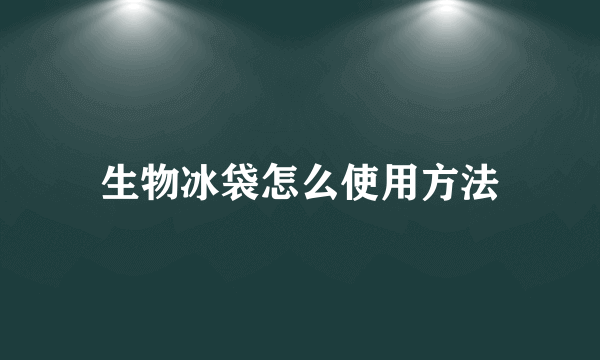 生物冰袋怎么使用方法